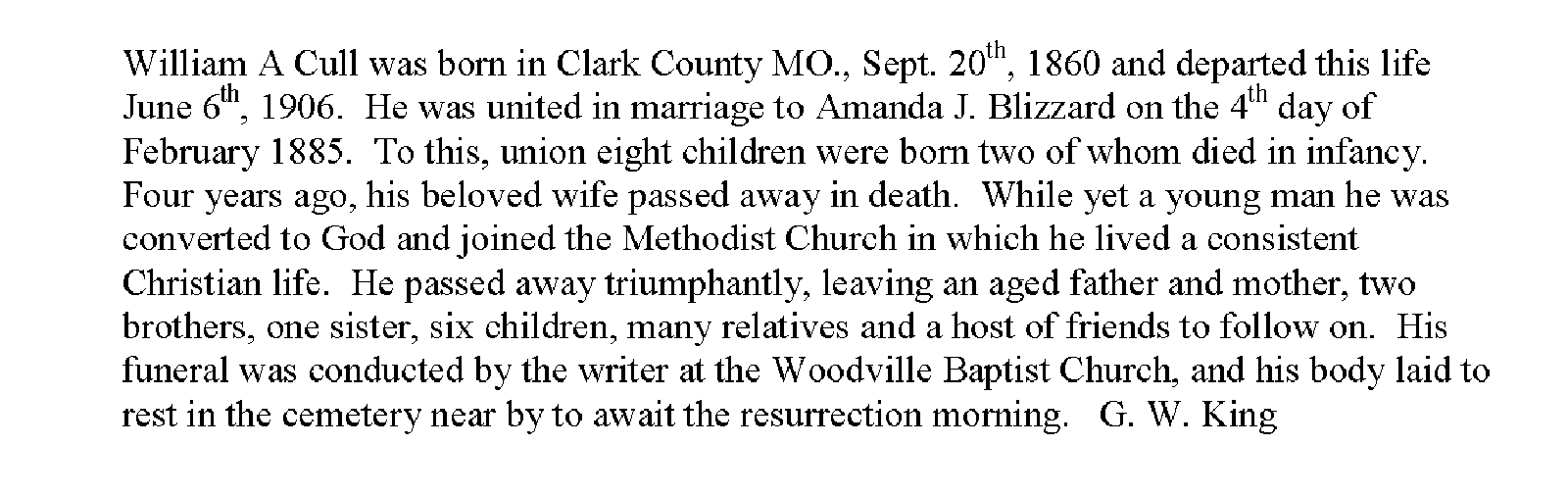 William A Cull was born in Clark County MO., Sept. 20th, 1860 and departed this life June 6th, 1906. He was united in marriage to Amanda J. Blizzard on the 4th day of February 1885. To this, union eight children were born two of whom died in infancy. Four years ago, his beloved wife passed away in death. While yet a young man he was converted to God and joined the Methodist Church in which he lived a consistent Christian life. He passed away triumphantly, leaving an aged father and mother, two brothers, one sister, six children, many relatives and a host of friends to follow on. His funeral was conducted by the writer at the Woodville Baptist Church, and his body laid to rest in the cemetery near by to await the resurrection morning. G. W. King